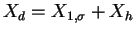 $X_d = X_{1,\sigma} + X_h$